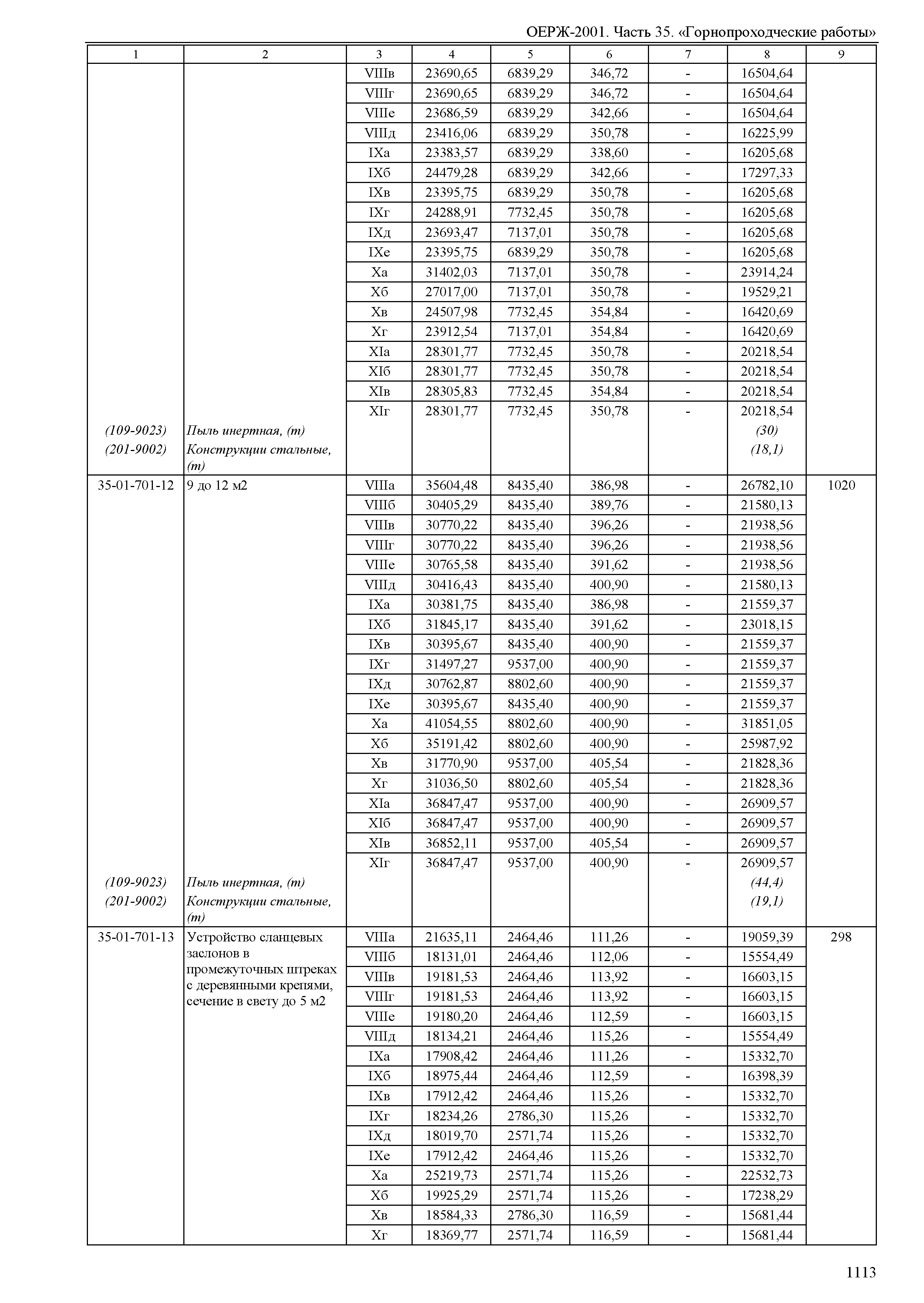 ОЕРЖ-2001. Часть 35. «Горнопроходческие работы»

| 1 | 2 | 3 | 4 | 5 | 6 | 7 | 8 | 9 |
|---|---|---|---|---|---|---|---|---|
| | | VIIIв | 23690,65 | 6839,29 | 346,72 | - | 16504,64 | |
| | | VIIIг | 23690,65 | 6839,29 | 346,72 | - | 16504,64 | |
| | | VIIIе | 23686,59 | 6839,29 | 342,66 | - | 16504,64 | |
| | | VIIIд | 23416,06 | 6839,29 | 350,78 | - | 16225,99 | |
| | | IXа | 23383,57 | 6839,29 | 338,60 | - | 16205,68 | |
| | | IXб | 24479,28 | 6839,29 | 342,66 | - | 17297,33 | |
| | | IXв | 23395,75 | 6839,29 | 350,78 | - | 16205,68 | |
| | | IXг | 24288,91 | 7732,45 | 350,78 | - | 16205,68 | |
| | | IXд | 23693,47 | 7137,01 | 350,78 | - | 16205,68 | |
| | | IXе | 23395,75 | 6839,29 | 350,78 | - | 16205,68 | |
| | | Xа | 31402,03 | 7137,01 | 350,78 | - | 23914,24 | |
| | | Xб | 27017,00 | 7137,01 | 350,78 | - | 19529,21 | |
| | | Xв | 24507,98 | 7732,45 | 354,84 | - | 16420,69 | |
| | | Xг | 23912,54 | 7137,01 | 354,84 | - | 16420,69 | |
| | | XIа | 28301,77 | 7732,45 | 350,78 | - | 20218,54 | |
| | | XIб | 28301,77 | 7732,45 | 350,78 | - | 20218,54 | |
| | | XIв | 28305,83 | 7732,45 | 354,84 | - | 20218,54 | |
| | | XIг | 28301,77 | 7732,45 | 350,78 | - | 20218,54 | |
| (109-9023) | Пыль инертная, (т) | | | | | | (30) | |
| (201-9002) | Конструкции стальные, (т) | | | | | | (18,1) | |
| 35-01-701-12 | 9 до 12 м2 | VIIIа | 35604,48 | 8435,40 | 386,98 | - | 26782,10 | 1020 |
| | | VIIIб | 30405,29 | 8435,40 | 389,76 | - | 21580,13 | |
| | | VIIIв | 30770,22 | 8435,40 | 396,26 | - | 21938,56 | |
| | | VIIIг | 30770,22 | 8435,40 | 396,26 | - | 21938,56 | |
| | | VIIIе | 30765,58 | 8435,40 | 391,62 | - | 21938,56 | |
| | | VIIIд | 30416,43 | 8435,40 | 400,90 | - | 21580,13 | |
| | | IXа | 30381,75 | 8435,40 | 386,98 | - | 21559,37 | |
| | | IXб | 31845,17 | 8435,40 | 391,62 | - | 23018,15 | |
| | | IXв | 30395,67 | 8435,40 | 400,90 | - | 21559,37 | |
| | | IXг | 31497,27 | 9537,00 | 400,90 | - | 21559,37 | |
| | | IXд | 30762,87 | 8802,60 | 400,90 | - | 21559,37 | |
| | | IXе | 30395,67 | 8435,40 | 400,90 | - | 21559,37 | |
| | | Xа | 41054,55 | 8802,60 | 400,90 | - | 31851,05 | |
| | | Xб | 35191,42 | 8802,60 | 400,90 | - | 25987,92 | |
| | | Xв | 31770,90 | 9537,00 | 405,54 | - | 21828,36 | |
| | | Xг | 31036,50 | 8802,60 | 405,54 | - | 21828,36 | |
| | | XIа | 36847,47 | 9537,00 | 400,90 | - | 26909,57 | |
| | | XIб | 36847,47 | 9537,00 | 400,90 | - | 26909,57 | |
| | | XIв | 36852,11 | 9537,00 | 405,54 | - | 26909,57 | |
| | | XIг | 36847,47 | 9537,00 | 400,90 | - | 26909,57 | |
| (109-9023) | Пыль инертная, (т) | | | | | | (44,4) | |
| (201-9002) | Конструкции стальные, (т) | | | | | | (19,1) | |
| 35-01-701-13 | Устройство сланцевых заслонов в промежуточных штреках с деревянными крепями, сечение в свету до 5 м2 | VIIIа | 21635,11 | 2464,46 | 111,26 | - | 19059,39 | 298 |
| | | VIIIб | 18131,01 | 2464,46 | 112,06 | - | 15554,49 | |
| | | VIIIв | 19181,53 | 2464,46 | 113,92 | - | 16603,15 | |
| | | VIIIг | 19181,53 | 2464,46 | 113,92 | - | 16603,15 | |
| | | VIIIе | 19180,20 | 2464,46 | 112,59 | - | 16603,15 | |
| | | VIIIд | 18134,21 | 2464,46 | 115,26 | - | 15554,49 | |
| | | IXа | 17908,42 | 2464,46 | 111,26 | - | 15332,70 | |
| | | IXб | 18975,44 | 2464,46 | 112,59 | - | 16398,39 | |
| | | IXв | 17912,42 | 2464,46 | 115,26 | - | 15332,70 | |
| | | IXг | 18234,26 | 2786,30 | 115,26 | - | 15332,70 | |
| | | IXд | 18019,70 | 2571,74 | 115,26 | - | 15332,70 | |
| | | IXе | 17912,42 | 2464,46 | 115,26 | - | 15332,70 | |
| | | Xа | 25219,73 | 2571,74 | 115,26 | - | 22532,73 | |
| | | Xб | 19925,29 | 2571,74 | 115,26 | - | 17238,29 | |
| | | Xв | 18584,33 | 2786,30 | 116,59 | - | 15681,44 | |
| | | Xг | 18369,77 | 2571,74 | 116,59 | - | 15681,44 | |

1113